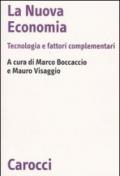 La Nuova Economia

Tecnologia e fattori complementari

A cura di Marco Boccaccio e Mauro Visaggio

Carocci